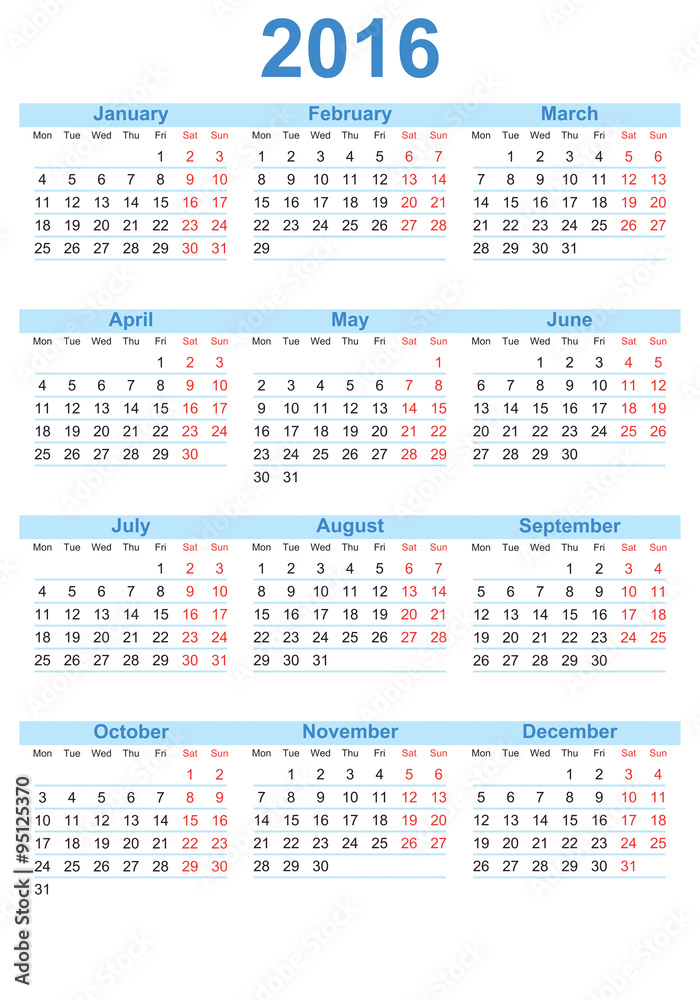 2016

January

| Mon | Tue | Wed | Thu | Fri | Sat | Sun |
|---|---|---|---|---|---|---|
| | | | | 1 | 2 | 3 |
| 4 | 5 | 6 | 7 | 8 | 9 | 10 |
| 11 | 12 | 13 | 14 | 15 | 16 | 17 |
| 18 | 19 | 20 | 21 | 22 | 23 | 24 |
| 25 | 26 | 27 | 28 | 29 | 30 | 31 |

February

| Mon | Tue | Wed | Thu | Fri | Sat | Sun |
|---|---|---|---|---|---|---|
| 1 | 2 | 3 | 4 | 5 | 6 | 7 |
| 8 | 9 | 10 | 11 | 12 | 13 | 14 |
| 15 | 16 | 17 | 18 | 19 | 20 | 21 |
| 22 | 23 | 24 | 25 | 26 | 27 | 28 |
| 29 | | | | | | |

March

| Mon | Tue | Wed | Thu | Fri | Sat | Sun |
|---|---|---|---|---|---|---|
| | 1 | 2 | 3 | 4 | 5 | 6 |
| 7 | 8 | 9 | 10 | 11 | 12 | 13 |
| 14 | 15 | 16 | 17 | 18 | 19 | 20 |
| 21 | 22 | 23 | 24 | 25 | 26 | 27 |
| 28 | 29 | 30 | 31 | | | |

April

| Mon | Tue | Wed | Thu | Fri | Sat | Sun |
|---|---|---|---|---|---|---|
| | | | | 1 | 2 | 3 |
| 4 | 5 | 6 | 7 | 8 | 9 | 10 |
| 11 | 12 | 13 | 14 | 15 | 16 | 17 |
| 18 | 19 | 20 | 21 | 22 | 23 | 24 |
| 25 | 26 | 27 | 28 | 29 | 30 | |

May

| Mon | Tue | Wed | Thu | Fri | Sat | Sun |
|---|---|---|---|---|---|---|
| | | | | | | 1 |
| 2 | 3 | 4 | 5 | 6 | 7 | 8 |
| 9 | 10 | 11 | 12 | 13 | 14 | 15 |
| 16 | 17 | 18 | 19 | 20 | 21 | 22 |
| 23 | 24 | 25 | 26 | 27 | 28 | 29 |
| 30 | 31 | | | | | |

June

| Mon | Tue | Wed | Thu | Fri | Sat | Sun |
|---|---|---|---|---|---|---|
| | | 1 | 2 | 3 | 4 | 5 |
| 6 | 7 | 8 | 9 | 10 | 11 | 12 |
| 13 | 14 | 15 | 16 | 17 | 18 | 19 |
| 20 | 21 | 22 | 23 | 24 | 25 | 26 |
| 27 | 28 | 29 | 30 | | | |

July

| Mon | Tue | Wed | Thu | Fri | Sat | Sun |
|---|---|---|---|---|---|---|
| | | | | 1 | 2 | 3 |
| 4 | 5 | 6 | 7 | 8 | 9 | 10 |
| 11 | 12 | 13 | 14 | 15 | 16 | 17 |
| 18 | 19 | 20 | 21 | 22 | 23 | 24 |
| 25 | 26 | 27 | 28 | 29 | 30 | 31 |

August

| Mon | Tue | Wed | Thu | Fri | Sat | Sun |
|---|---|---|---|---|---|---|
| 1 | 2 | 3 | 4 | 5 | 6 | 7 |
| 8 | 9 | 10 | 11 | 12 | 13 | 14 |
| 15 | 16 | 17 | 18 | 19 | 20 | 21 |
| 22 | 23 | 24 | 25 | 26 | 27 | 28 |
| 29 | 30 | 31 | | | | |

September

| Mon | Tue | Wed | Thu | Fri | Sat | Sun |
|---|---|---|---|---|---|---|
| | | | 1 | 2 | 3 | 4 |
| 5 | 6 | 7 | 8 | 9 | 10 | 11 |
| 12 | 13 | 14 | 15 | 16 | 17 | 18 |
| 19 | 20 | 21 | 22 | 23 | 24 | 25 |
| 26 | 27 | 28 | 29 | 30 | | |

October

| Mon | Tue | Wed | Thu | Fri | Sat | Sun |
|---|---|---|---|---|---|---|
| | | | | | 1 | 2 |
| 3 | 4 | 5 | 6 | 7 | 8 | 9 |
| 10 | 11 | 12 | 13 | 14 | 15 | 16 |
| 17 | 18 | 19 | 20 | 21 | 22 | 23 |
| 24 | 25 | 26 | 27 | 28 | 29 | 30 |
| 31 | | | | | | |

November

| Mon | Tue | Wed | Thu | Fri | Sat | Sun |
|---|---|---|---|---|---|---|
| | 1 | 2 | 3 | 4 | 5 | 6 |
| 7 | 8 | 9 | 10 | 11 | 12 | 13 |
| 14 | 15 | 16 | 17 | 18 | 19 | 20 |
| 21 | 22 | 23 | 24 | 25 | 26 | 27 |
| 28 | 29 | 30 | | | | |

December

| Mon | Tue | Wed | Thu | Fri | Sat | Sun |
|---|---|---|---|---|---|---|
| | | | 1 | 2 | 3 | 4 |
| 5 | 6 | 7 | 8 | 9 | 10 | 11 |
| 12 | 13 | 14 | 15 | 16 | 17 | 18 |
| 19 | 20 | 21 | 22 | 23 | 24 | 25 |
| 26 | 27 | 28 | 29 | 30 | 31 | |

Adobe Stock | #95125370